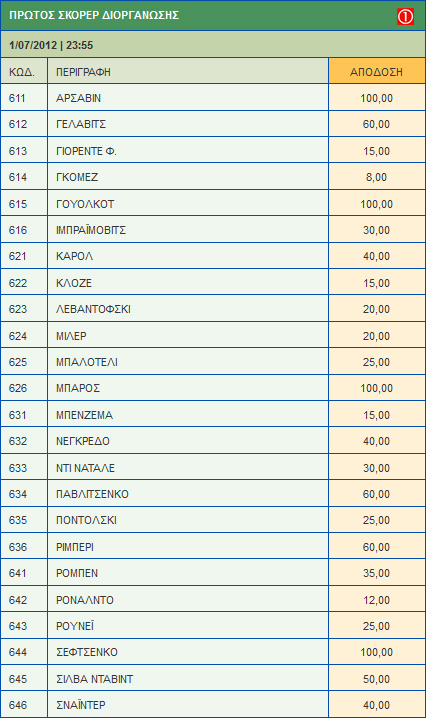 ΠΡΩΤΟΣ ΣΚΟΡΕΡ ΔΙΟΡΓΑΝΩΣΗΣ ①

1/07/2012 | 23:55

| ΚΩΔ. | ΠΕΡΙΓΡΑΦΗ | ΑΠΟΔΟΣΗ |
|---|---|---|
| 611 | ΑΡΣΑΒΙΝ | 100,00 |
| 612 | ΓΕΛΑΒΙΤΣ | 60,00 |
| 613 | ΓΙΟΡΕΝΤΕ Φ. | 15,00 |
| 614 | ΓΚΟΜΕΖ | 8,00 |
| 615 | ΓΟΥΟΛΚΟΤ | 100,00 |
| 616 | ΙΜΠΡΑΪΜΟΒΙΤΣ | 30,00 |
| 621 | ΚΑΡΟΛ | 40,00 |
| 622 | ΚΛΟΖΕ | 15,00 |
| 623 | ΛΕΒΑΝΤΟΦΣΚΙ | 20,00 |
| 624 | ΜΙΛΕΡ | 20,00 |
| 625 | ΜΠΑΛΟΤΕΛΙ | 25,00 |
| 626 | ΜΠΑΡΟΣ | 100,00 |
| 631 | ΜΠΕΝΖΕΜΑ | 15,00 |
| 632 | ΝΕΓΚΡΕΔΟ | 40,00 |
| 633 | ΝΤΙ ΝΑΤΑΛΕ | 30,00 |
| 634 | ΠΑΒΛΙΤΣΕΝΚΟ | 60,00 |
| 635 | ΠΟΝΤΟΛΣΚΙ | 25,00 |
| 636 | ΡΙΜΠΕΡΙ | 60,00 |
| 641 | ΡΟΜΠΕΝ | 35,00 |
| 642 | ΡΟΝΑΛΝΤΟ | 12,00 |
| 643 | ΡΟΥΝΕΪ | 25,00 |
| 644 | ΣΕΦΤΣΕΝΚΟ | 100,00 |
| 645 | ΣΙΛΒΑ ΝΤΑΒΙΝΤ | 50,00 |
| 646 | ΣΝΑΪΝΤΕΡ | 40,00 |